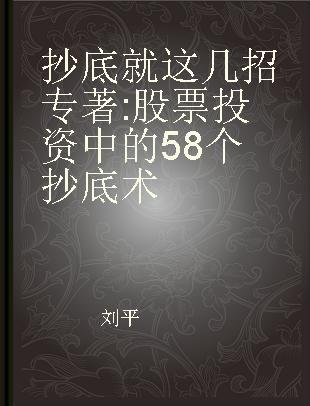 抄底就这几招 专著:股票投资中的58个抄底术

刘平